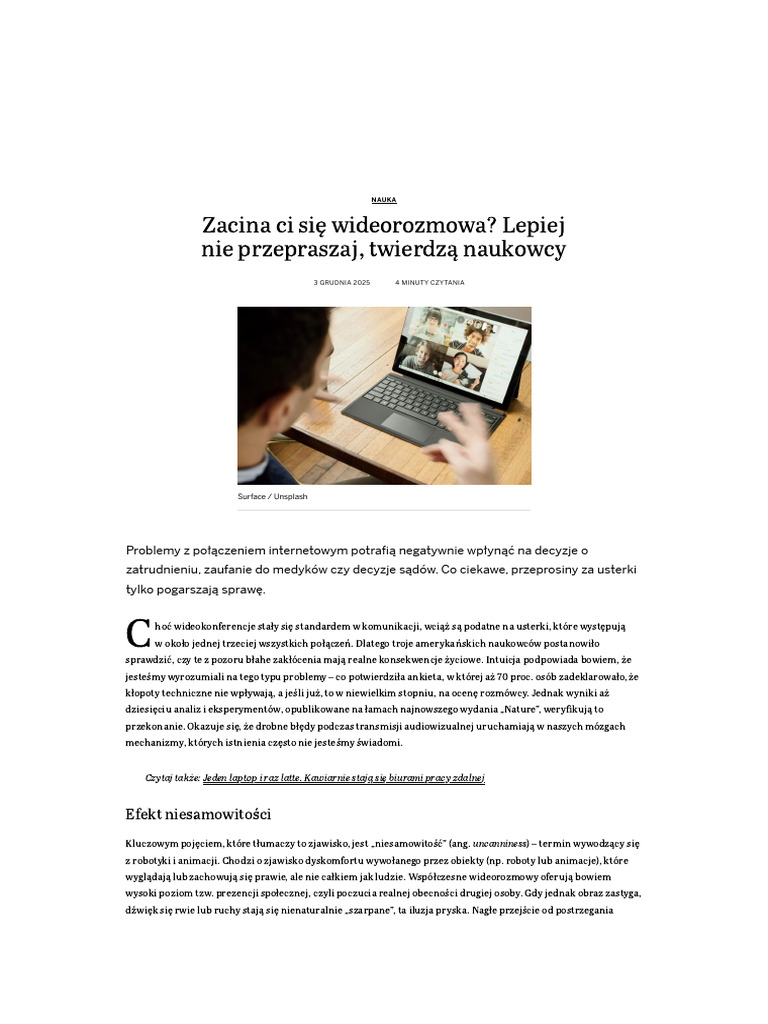 NAUKA

Zacina ci się wideorozmowa? Lepiej nie przepraszaj, twierdzą naukowcy

3 GRUDNIA 2025 4 MINUTY CZYTANIA

Surface / Unsplash

Problemy z połączeniem internetowym potrafią negatywnie wpłynąć na decyzje o zatrudnieniu, zaufanie do medyków czy decyzje sądów. Co ciekawe, przeprosiny za usterki tylko pogarszają sprawę.

Choć wideokonferencje stały się standardem w komunikacji, wciąż są podatne na usterki, które występują w około jednej trzeciej wszystkich połączeń. Dlatego troje amerykańskich naukowców postanowiło sprawdzić, czy te z pozoru błahe zakłócenia mają realne konsekwencje życiowe. Intuicja podpowiada bowiem, że jesteśmy wyrozumiali na tego typu problemy – co potwierdziła ankieta, w której aż 70 proc. osób zadeklarowało, że kłopoty techniczne nie wpływają, a jeśli już, to w niewielkim stopniu, na ocenę rozmówcy. Jednak wyniki aż dziesięciu analiz i eksperymentów, opublikowane na łamach najnowszego wydania „Nature", weryfikują to przekonanie. Okazuje się, że drobne błędy podczas transmisji audiowizualnej uruchamiają w naszych mózgach mechanizmy, których istnienia często nie jesteśmy świadomi.

Czytaj także: Jeden laptop i raz latte. Kawiarnie stają się biurami pracy zdalnej

Efekt niesamowitości

Kluczowym pojęciem, które tłumaczy to zjawisko, jest „niesamowitość" (ang. uncanniness) – termin wywodzący się z robotyki i animacji. Chodzi o zjawisko dyskomfortu wywołanego przez obiekty (np. roboty lub animacje), które wyglądają lub zachowują się prawie, ale nie całkiem jak ludzie. Współczesne wideorozmowy oferują bowiem wysoki poziom tzw. prezencji społecznej, czyli poczucia realnej obecności drugiej osoby. Gdy jednak obraz zastyga, dźwięk się rwie lub ruchy stają się nienaturalnie „szarpane", ta iluzja pryska. Nagłe przejście od postrzegania